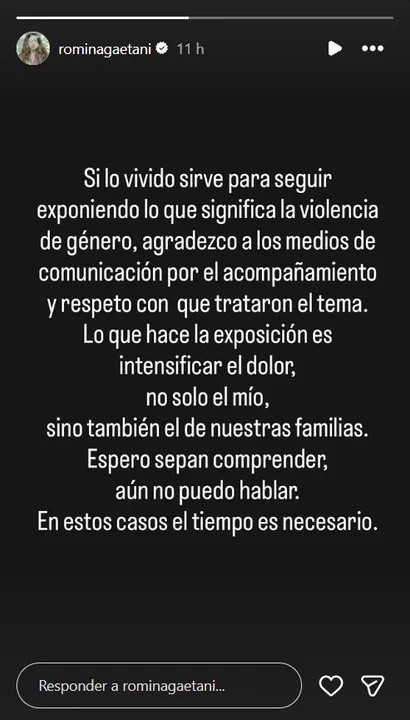 rominagaetani 11 h

Si lo vivido sirve para seguir exponiendo lo que significa la violencia de género, agradezco a los medios de comunicación por el acompañamiento y respeto con que trataron el tema.
Lo que hace la exposición es intensificar el dolor,
no solo el mío,
sino también el de nuestras familias.
Espero sepan comprender,
aún no puedo hablar.
En estos casos el tiempo es necesario.

Responder a rominagaetani...